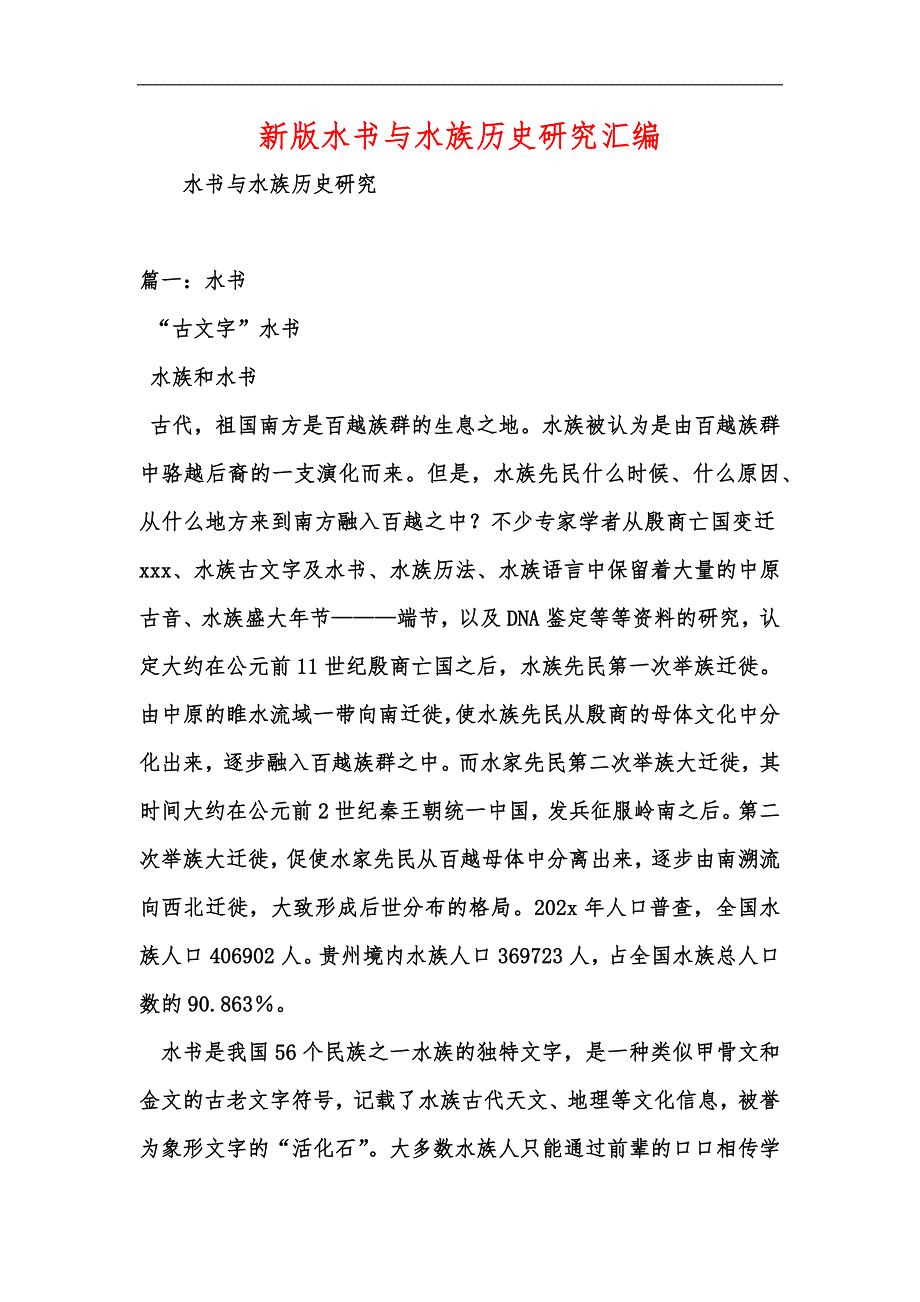 新版水书与水族历史研究汇编

水书与水族历史研究

篇一：水书

“古文字”水书

水族和水书

古代，祖国南方是百越族群的生息之地。水族被认为是由百越族群中骆越后裔的一支演化而来。但是，水族先民什么时候、什么原因、从什么地方来到南方融入百越之中？不少专家学者从殷商亡国变迁xxx、水族古文字及水书、水族历法、水族语言中保留着大量的中原古音、水族盛大年节———端节，以及DNA鉴定等等资料的研究，认定大约在公元前11世纪殷商亡国之后，水族先民第一次举族迁徙。由中原的睢水流域一带向南迁徙，使水族先民从殷商的母体文化中分化出来，逐步融入百越族群之中。而水家先民第二次举族大迁徙，其时间大约在公元前2世纪秦王朝统一中国，发兵征服岭南之后。第二次举族大迁徙，促使水家先民从百越母体中分离出来，逐步由南溯流向西北迁徙，大致形成后世分布的格局。202x年人口普查，全国水族人口406902人。贵州境内水族人口369723人，占全国水族总人口数的90.863%。

水书是我国56个民族之一水族的独特文字，是一种类似甲骨文和金文的古老文字符号，记载了水族古代天文、地理等文化信息，被誉为象形文字的“活化石”。大多数水族人只能通过前辈的口口相传学